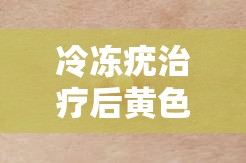 冷冻疣治疗后黄色